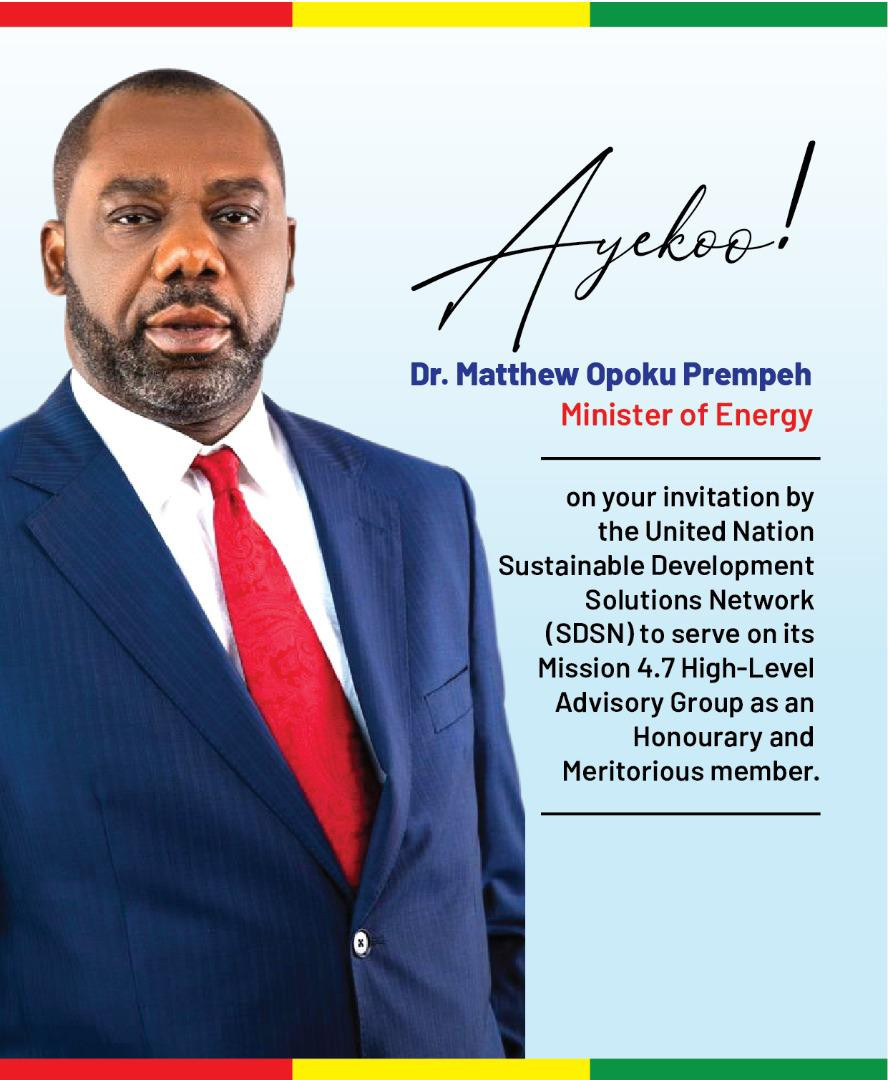 Ayekoo!

Dr. Matthew Opoku Prempeh
Minister of Energy

on your invitation by the United Nation Sustainable Development Solutions Network (SDSN) to serve on its Mission 4.7 High-Level Advisory Group as an Honourary and Meritorious member.